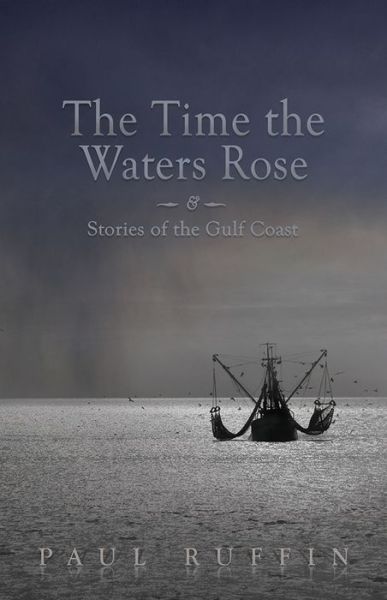 The Time the Waters Rose

&

Stories of the Gulf Coast

PAUL RUFFIN